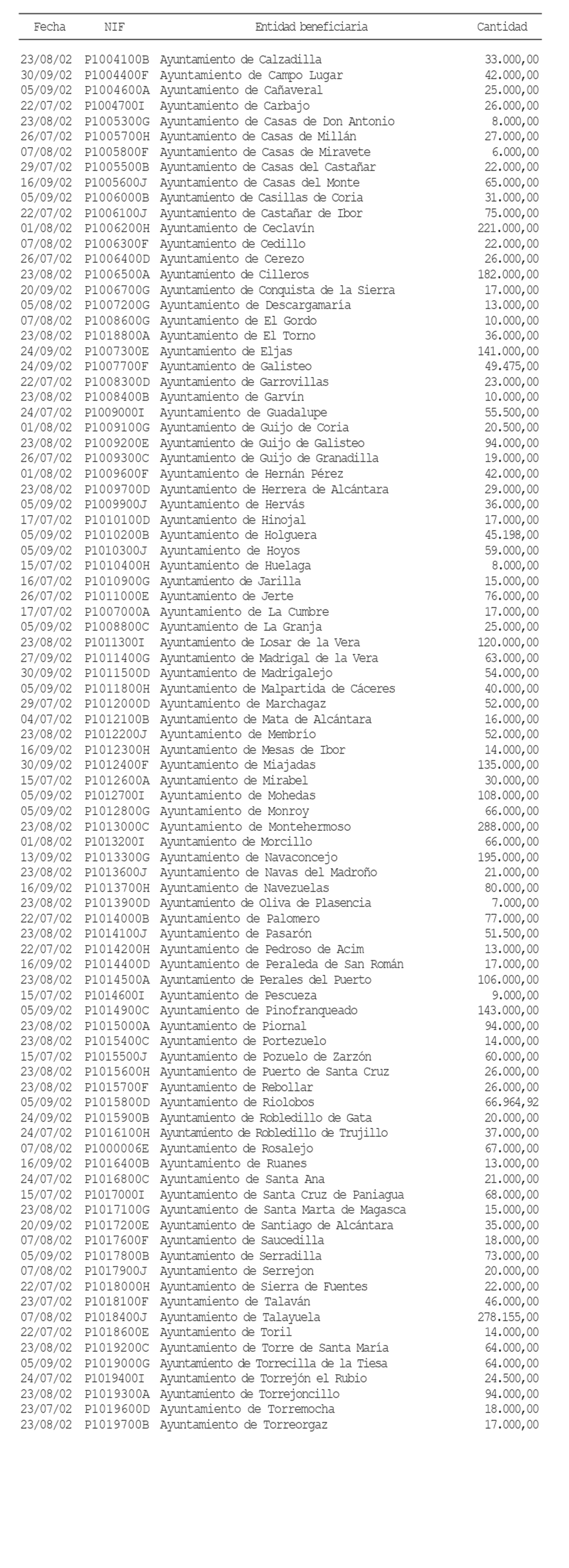 | Fecha | NIF | Entidad beneficiaria | Cantidad |
|---|---|---|---|
| 23/08/02 | P1004100B | Ayuntamiento de Calzadilla | 33.000,00 |
| 30/09/02 | P1004400F | Ayuntamiento de Campo Lugar | 42.000,00 |
| 05/09/02 | P1004600A | Ayuntamiento de Cañaveral | 25.000,00 |
| 22/07/02 | P1004700I | Ayuntamiento de Carbajo | 26.000,00 |
| 23/08/02 | P1005300G | Ayuntamiento de Casas de Don Antonio | 8.000,00 |
| 26/07/02 | P1005700H | Ayuntamiento de Casas de Millán | 27.000,00 |
| 07/08/02 | P1005800F | Ayuntamiento de Casas de Miravete | 6.000,00 |
| 29/07/02 | P1005500B | Ayuntamiento de Casas del Castañar | 22.000,00 |
| 16/09/02 | P1005600J | Ayuntamiento de Casas del Monte | 65.000,00 |
| 05/09/02 | P1006000B | Ayuntamiento de Casillas de Coria | 31.000,00 |
| 22/07/02 | P1006100J | Ayuntamiento de Castañar de Ibor | 75.000,00 |
| 01/08/02 | P1006200H | Ayuntamiento de Ceclavín | 221.000,00 |
| 07/08/02 | P1006300F | Ayuntamiento de Cedillo | 22.000,00 |
| 26/07/02 | P1006400D | Ayuntamiento de Cerezo | 26.000,00 |
| 23/08/02 | P1006500A | Ayuntamiento de Cilleros | 182.000,00 |
| 20/09/02 | P1006700G | Ayuntamiento de Conquista de la Sierra | 17.000,00 |
| 05/08/02 | P1007200G | Ayuntamiento de Descargamaría | 13.000,00 |
| 07/08/02 | P1008600G | Ayuntamiento de El Gordo | 10.000,00 |
| 23/08/02 | P1018800A | Ayuntamiento de El Torno | 36.000,00 |
| 24/09/02 | P1007300E | Ayuntamiento de Eljas | 141.000,00 |
| 24/09/02 | P1007700F | Ayuntamiento de Galisteo | 49.475,00 |
| 22/07/02 | P1008300D | Ayuntamiento de Garrovillas | 23.000,00 |
| 23/08/02 | P1008400B | Ayuntamiento de Garvín | 10.000,00 |
| 24/07/02 | P1009000I | Ayuntamiento de Guadalupe | 55.500,00 |
| 01/08/02 | P1009100G | Ayuntamiento de Guijo de Coria | 20.500,00 |
| 23/08/02 | P1009200E | Ayuntamiento de Guijo de Galisteo | 94.000,00 |
| 26/07/02 | P1009300C | Ayuntamiento de Guijo de Granadilla | 19.000,00 |
| 01/08/02 | P1009600F | Ayuntamiento de Hernán Pérez | 42.000,00 |
| 23/08/02 | P1009700D | Ayuntamiento de Herrera de Alcántara | 29.000,00 |
| 05/09/02 | P1009900J | Ayuntamiento de Hervás | 36.000,00 |
| 17/07/02 | P1010100D | Ayuntamiento de Hinojal | 17.000,00 |
| 05/09/02 | P1010200B | Ayuntamiento de Holguera | 45.198,00 |
| 05/09/02 | P1010300J | Ayuntamiento de Hoyos | 59.000,00 |
| 15/07/02 | P1010400H | Ayuntamiento de Huelaga | 8.000,00 |
| 16/07/02 | P1010900G | Ayuntamiento de Jarilla | 15.000,00 |
| 26/07/02 | P1011000E | Ayuntamiento de Jerte | 76.000,00 |
| 17/07/02 | P1007000A | Ayuntamiento de La Cumbre | 17.000,00 |
| 05/09/02 | P1008800C | Ayuntamiento de La Granja | 25.000,00 |
| 23/08/02 | P1011300I | Ayuntamiento de Losar de la Vera | 120.000,00 |
| 27/09/02 | P1011400G | Ayuntamiento de Madrigal de la Vera | 63.000,00 |
| 30/09/02 | P1011500D | Ayuntamiento de Madrigalejo | 54.000,00 |
| 05/09/02 | P1011800H | Ayuntamiento de Malpartida de Cáceres | 40.000,00 |
| 29/07/02 | P1012000D | Ayuntamiento de Marchagaz | 52.000,00 |
| 04/07/02 | P1012100B | Ayuntamiento de Mata de Alcántara | 16.000,00 |
| 23/08/02 | P1012200J | Ayuntamiento de Membrío | 52.000,00 |
| 16/09/02 | P1012300H | Ayuntamiento de Mesas de Ibor | 14.000,00 |
| 30/09/02 | P1012400F | Ayuntamiento de Miajadas | 135.000,00 |
| 15/07/02 | P1012600A | Ayuntamiento de Mirabel | 30.000,00 |
| 05/09/02 | P1012700I | Ayuntamiento de Mohedas | 108.000,00 |
| 05/09/02 | P1012800G | Ayuntamiento de Monroy | 66.000,00 |
| 23/08/02 | P1013000C | Ayuntamiento de Montehermoso | 288.000,00 |
| 01/08/02 | P1013200I | Ayuntamiento de Morcillo | 66.000,00 |
| 13/09/02 | P1013300G | Ayuntamiento de Navaconcejo | 195.000,00 |
| 23/08/02 | P1013600J | Ayuntamiento de Navas del Madroño | 21.000,00 |
| 16/09/02 | P1013700H | Ayuntamiento de Navezuelas | 80.000,00 |
| 23/08/02 | P1013900D | Ayuntamiento de Oliva de Plasencia | 7.000,00 |
| 22/07/02 | P1014000B | Ayuntamiento de Palomero | 77.000,00 |
| 23/08/02 | P1014100J | Ayuntamiento de Pasarón | 51.500,00 |
| 22/07/02 | P1014200H | Ayuntamiento de Pedroso de Acim | 13.000,00 |
| 16/09/02 | P1014400D | Ayuntamiento de Peraleda de San Román | 17.000,00 |
| 23/08/02 | P1014500A | Ayuntamiento de Perales del Puerto | 106.000,00 |
| 15/07/02 | P1014600I | Ayuntamiento de Pescueza | 9.000,00 |
| 05/09/02 | P1014900C | Ayuntamiento de Pinofranqueado | 143.000,00 |
| 23/08/02 | P1015000A | Ayuntamiento de Piornal | 94.000,00 |
| 23/08/02 | P1015400C | Ayuntamiento de Portezuelo | 14.000,00 |
| 15/07/02 | P1015500J | Ayuntamiento de Pozuelo de Zarzón | 60.000,00 |
| 23/08/02 | P1015600H | Ayuntamiento de Puerto de Santa Cruz | 26.000,00 |
| 23/08/02 | P1015700F | Ayuntamiento de Rebollar | 26.000,00 |
| 05/09/02 | P1015800D | Ayuntamiento de Riolobos | 66.964,92 |
| 24/09/02 | P1015900B | Ayuntamiento de Robledillo de Gata | 20.000,00 |
| 24/07/02 | P1016100H | Ayuntamiento de Robledillo de Trujillo | 37.000,00 |
| 07/08/02 | P1000006E | Ayuntamiento de Rosalejo | 67.000,00 |
| 16/09/02 | P1016400B | Ayuntamiento de Ruanes | 13.000,00 |
| 24/07/02 | P1016800C | Ayuntamiento de Santa Ana | 21.000,00 |
| 15/07/02 | P1017000I | Ayuntamiento de Santa Cruz de Paniagua | 68.000,00 |
| 23/08/02 | P1017100G | Ayuntamiento de Santa Marta de Magasca | 15.000,00 |
| 20/09/02 | P1017200E | Ayuntamiento de Santiago de Alcántara | 35.000,00 |
| 07/08/02 | P1017600F | Ayuntamiento de Saucedilla | 18.000,00 |
| 05/09/02 | P1017800B | Ayuntamiento de Serradilla | 73.000,00 |
| 07/08/02 | P1017900J | Ayuntamiento de Serrejon | 20.000,00 |
| 22/07/02 | P1018000H | Ayuntamiento de Sierra de Fuentes | 22.000,00 |
| 23/07/02 | P1018100F | Ayuntamiento de Talaván | 46.000,00 |
| 07/08/02 | P1018400J | Ayuntamiento de Talayuela | 278.155,00 |
| 22/07/02 | P1018600E | Ayuntamiento de Toril | 14.000,00 |
| 23/08/02 | P1019200C | Ayuntamiento de Torre de Santa María | 64.000,00 |
| 05/09/02 | P1019000G | Ayuntamiento de Torrecilla de la Tiesa | 64.000,00 |
| 24/07/02 | P1019400I | Ayuntamiento de Torrejón el Rubio | 24.500,00 |
| 23/08/02 | P1019300A | Ayuntamiento de Torrejoncillo | 94.000,00 |
| 23/07/02 | P1019600D | Ayuntamiento de Torremocha | 18.000,00 |
| 23/08/02 | P1019700B | Ayuntamiento de Torreorgaz | 17.000,00 |